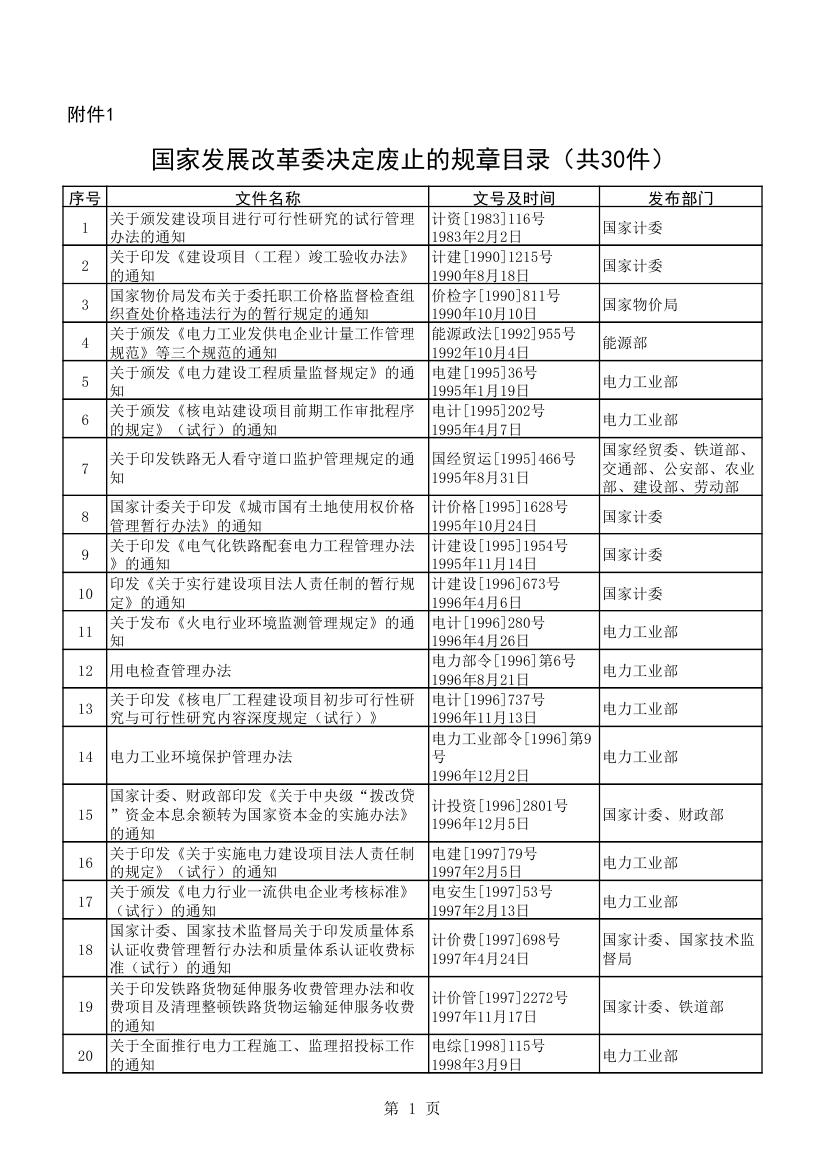 附件1

国家发展改革委决定废止的规章目录（共30件）

| 序号 | 文件名称 | 文号及时间 | 发布部门 |
|---|---|---|---|
| 1 | 关于颁发建设项目进行可行性研究的试行管理办法的通知 | 计资[1983]116号 1983年2月2日 | 国家计委 |
| 2 | 关于印发《建设项目（工程）竣工验收办法》的通知 | 计建[1990]1215号 1990年8月18日 | 国家计委 |
| 3 | 国家物价局发布关于委托职工价格监督检查组织查处价格违法行为的暂行规定的通知 | 价检字[1990]811号 1990年10月10日 | 国家物价局 |
| 4 | 关于颁发《电力工业发供电企业计量工作管理规范》等三个规范的通知 | 能源政法[1992]955号 1992年10月4日 | 能源部 |
| 5 | 关于颁发《电力建设工程质量监督规定》的通知 | 电建[1995]36号 1995年1月19日 | 电力工业部 |
| 6 | 关于颁发《核电站建设项目前期工作审批程序的规定》（试行）的通知 | 电计[1995]202号 1995年4月7日 | 电力工业部 |
| 7 | 关于印发铁路无人看守道口监护管理规定的通知 | 国经贸运[1995]466号 1995年8月31日 | 国家经贸委、铁道部、交通部、公安部、农业部、建设部、劳动部 |
| 8 | 国家计委关于印发《城市国有土地使用权价格管理暂行办法》的通知 | 计价格[1995]1628号 1995年10月24日 | 国家计委 |
| 9 | 关于印发《电气化铁路配套电力工程管理办法》的通知 | 计建设[1995]1954号 1995年11月14日 | 国家计委 |
| 10 | 印发《关于实行建设项目法人责任制的暂行规定》的通知 | 计建设[1996]673号 1996年4月6日 | 国家计委 |
| 11 | 关于发布《火电行业环境监测管理规定》的通知 | 电计[1996]280号 1996年4月26日 | 电力工业部 |
| 12 | 用电检查管理办法 | 电力部令[1996]第6号 1996年8月21日 | 电力工业部 |
| 13 | 关于印发《核电厂工程建设项目初步可行性研究与可行性研究内容深度规定（试行）》 | 电计[1996]737号 1996年11月13日 | 电力工业部 |
| 14 | 电力工业环境保护管理办法 | 电力工业部令[1996]第9号 1996年12月2日 | 电力工业部 |
| 15 | 国家计委、财政部印发《关于中央级“拨改贷”资金本息余额转为国家资本金的实施办法》的通知 | 计投资[1996]2801号 1996年12月5日 | 国家计委、财政部 |
| 16 | 关于印发《关于实施电力建设项目法人责任制的规定》（试行）的通知 | 电建[1997]79号 1997年2月5日 | 电力工业部 |
| 17 | 关于颁发《电力行业一流供电企业考核标准》（试行）的通知 | 电安生[1997]53号 1997年2月13日 | 电力工业部 |
| 18 | 国家计委、国家技术监督局关于印发质量体系认证收费管理暂行办法和质量体系认证收费标准（试行）的通知 | 计价费[1997]698号 1997年4月24日 | 国家计委、国家技术监督局 |
| 19 | 关于印发铁路货物延伸服务收费管理办法和收费项目及清理整顿铁路货物运输延伸服务收费的通知 | 计价管[1997]2272号 1997年11月17日 | 国家计委、铁道部 |
| 20 | 关于全面推行电力工程施工、监理招投标工作的通知 | 电综[1998]115号 1998年3月9日 | 电力工业部 |

第 1 页